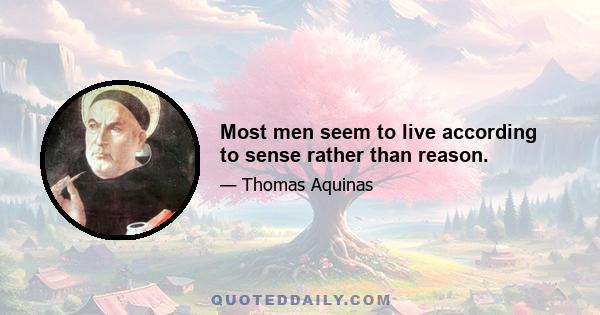 Most men seem to live according to sense rather than reason.

— Thomas Aquinas

QUOTEDDAILY.COM